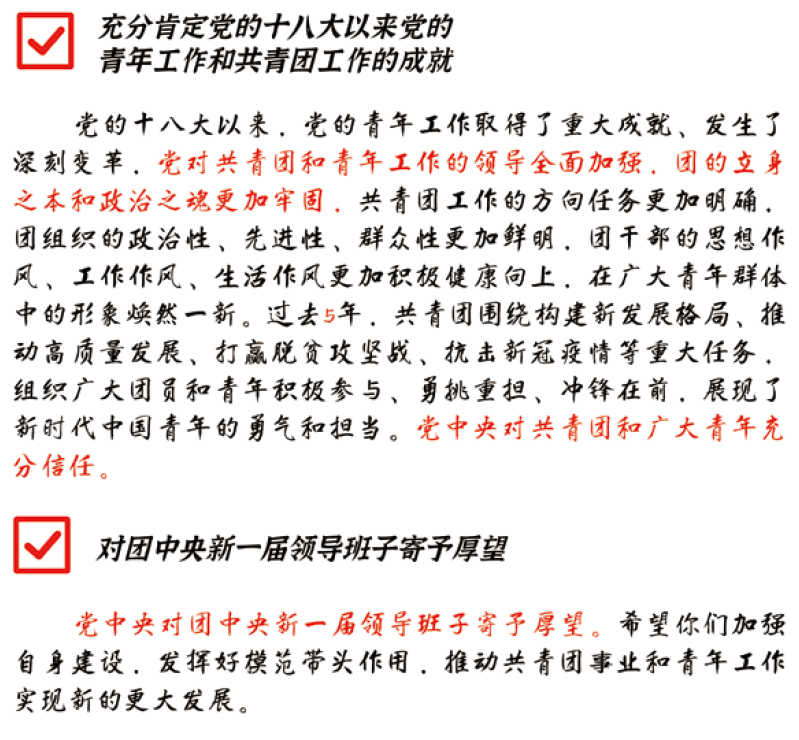 充分肯定党的十八大以来党的青年工作和共青团工作的成就

党的十八大以来，党的青年工作取得了重大成就、发生了深刻变革，党对共青团和青年工作的领导全面加强，团的立身之本和政治之魂更加牢固，共青团工作的方向任务更加明确，团组织的政治性、先进性、群众性更加鲜明，团干部的思想作风、工作作风、生活作风更加积极健康向上，在广大青年群体中的形象焕然一新。过去5年，共青团围绕构建新发展格局、推动高质量发展、打赢脱贫攻坚战、抗击新冠疫情等重大任务，组织广大团员和青年积极参与、勇挑重担、冲锋在前，展现了新时代中国青年的勇气和担当。党中央对共青团和广大青年充分信任。

对团中央新一届领导班子寄予厚望

党中央对团中央新一届领导班子寄予厚望。希望你们加强自身建设，发挥好模范带头作用，推动共青团事业和青年工作实现新的更大发展。